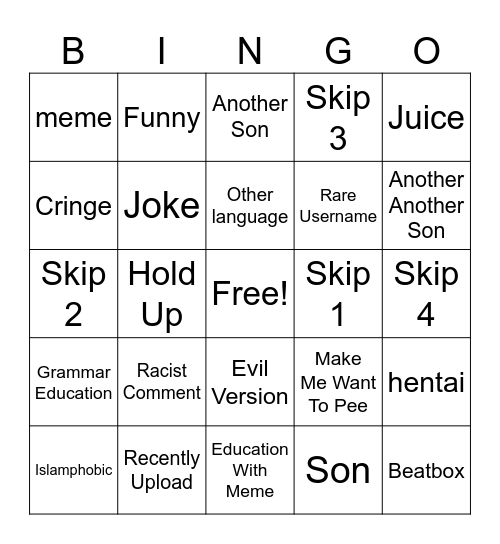 | B | I | N | G | O |
|---|---|---|---|---|
| meme | Funny | Another Son | Skip 3 | Juice |
| Cringe | Joke | Other language | Rare Username | Another Another Son |
| Skip 2 | Hold Up | Free! | Skip 1 | Skip 4 |
| Grammar Education | Racist Comment | Evil Version | Make Me Want To Pee | hentai |
| Islamphobic | Recently Upload | Education With Meme | Son | Beatbox |